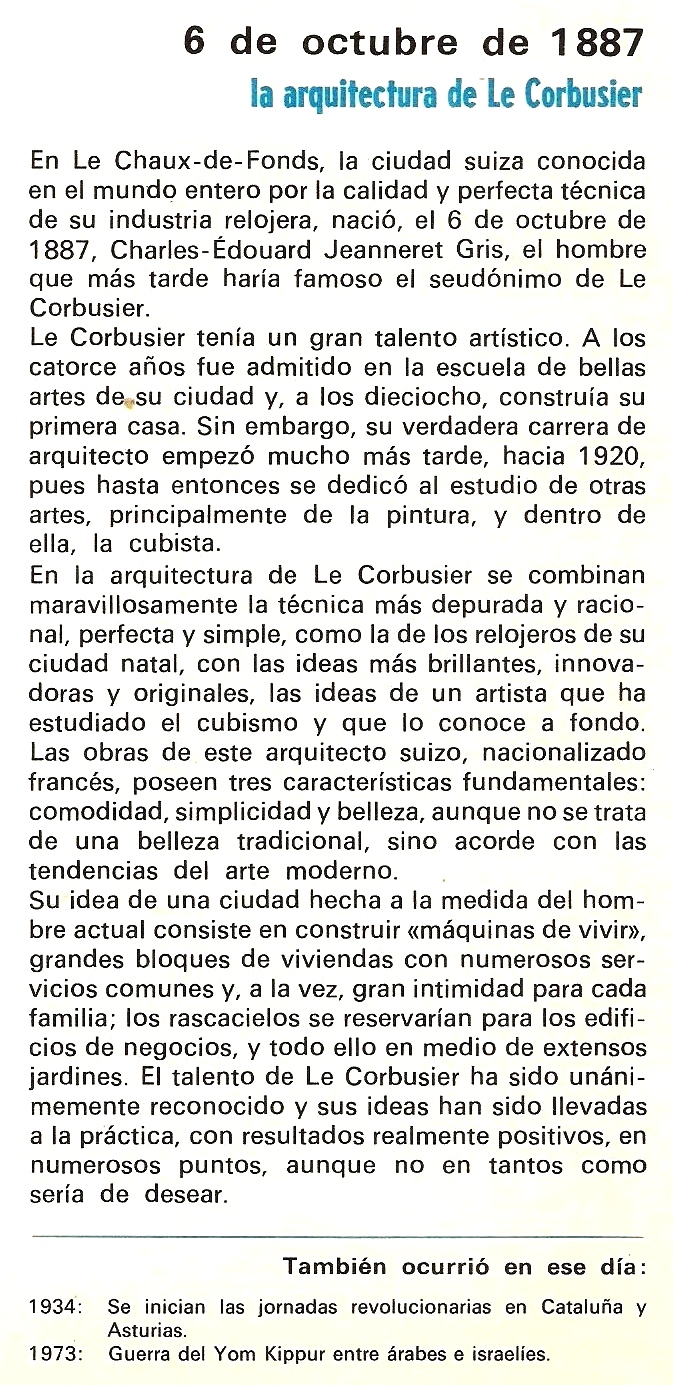 6 de octubre de 1887

la arquitectura de Le Corbusier

En Le Chaux-de-Fonds, la ciudad suiza conocida en el mundo entero por la calidad y perfecta técnica de su industria relojera, nació, el 6 de octubre de 1887, Charles-Édouard Jeanneret Gris, el hombre que más tarde haría famoso el seudónimo de Le Corbusier.
Le Corbusier tenía un gran talento artístico. A los catorce años fue admitido en la escuela de bellas artes de su ciudad y, a los dieciocho, construía su primera casa. Sin embargo, su verdadera carrera de arquitecto empezó mucho más tarde, hacia 1920, pues hasta entonces se dedicó al estudio de otras artes, principalmente de la pintura, y dentro de ella, la cubista.
En la arquitectura de Le Corbusier se combinan maravillosamente la técnica más depurada y racional, perfecta y simple, como la de los relojeros de su ciudad natal, con las ideas más brillantes, innovadoras y originales, las ideas de un artista que ha estudiado el cubismo y que lo conoce a fondo. Las obras de este arquitecto suizo, nacionalizado francés, poseen tres características fundamentales: comodidad, simplicidad y belleza, aunque no se trata de una belleza tradicional, sino acorde con las tendencias del arte moderno.
Su idea de una ciudad hecha a la medida del hombre actual consiste en construir «máquinas de vivir», grandes bloques de viviendas con numerosos servicios comunes y, a la vez, gran intimidad para cada familia; los rascacielos se reservarían para los edificios de negocios, y todo ello en medio de extensos jardines. El talento de Le Corbusier ha sido unánimemente reconocido y sus ideas han sido llevadas a la práctica, con resultados realmente positivos, en numerosos puntos, aunque no en tantos como sería de desear.

También ocurrió en ese día:

1934: Se inician las jornadas revolucionarias en Cataluña y Asturias.
1973: Guerra del Yom Kippur entre árabes e israelíes.